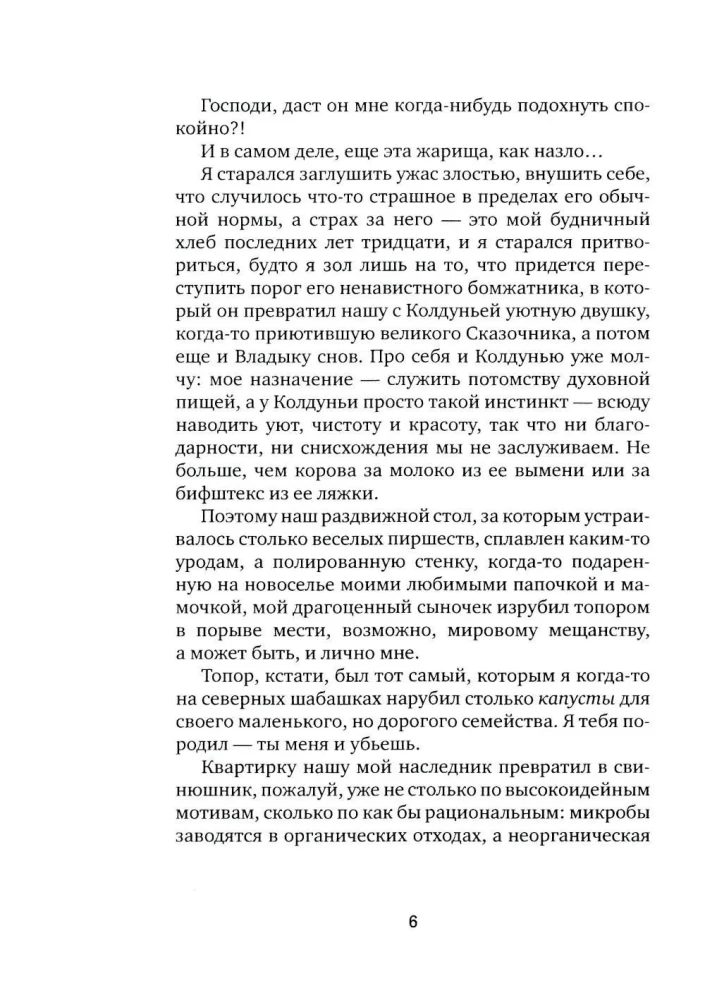 Господи, даст он мне когда-нибудь подохнуть спокойно?!

И в самом деле, еще эта жарища, как назло…

Я старался заглушить ужас злостью, внушить себе, что случилось что-то страшное в пределах его обычной нормы, а страх за него — это мой будничный хлеб последних лет тридцати, и я старался притвориться, будто я зол лишь на то, что придется переступить порог его ненавистного бомжатника, в который он превратил нашу с Колдуньей уютную двушку, когда-то приютившую великого Сказочника, а потом еще и Владыку снов. Про себя и Колдунью уже молчу: мое назначение — служить потомству духовной пищей, а у Колдуньи просто такой инстинкт — всюду наводить уют, чистоту и красоту, так что ни благодарности, ни снисхождения мы не заслуживаем. Не больше, чем корова за молоко из ее вымени или за бифштекс из ее ляжки.

Поэтому наш раздвижной стол, за которым устраивалось столько веселых пиршеств, сплавлен каким-то уродам, а полированную стенку, когда-то подаренную на новоселье моими любимыми папочкой и мамочкой, мой драгоценный сыночек изрубил топором в порыве мести, возможно, мировому мещанству, а может быть, и лично мне.

Топор, кстати, был тот самый, которым я когда-то на северных шабашках нарубил столько капусты для своего маленького, но дорогого семейства. Я тебя породил — ты меня и убьешь.

Квартирку нашу мой наследник превратил в свинюшник, пожалуй, уже не столько по высокоидейным мотивам, сколько по как бы рациональным: микробы заводятся в органических отходах, а неорганическая

6